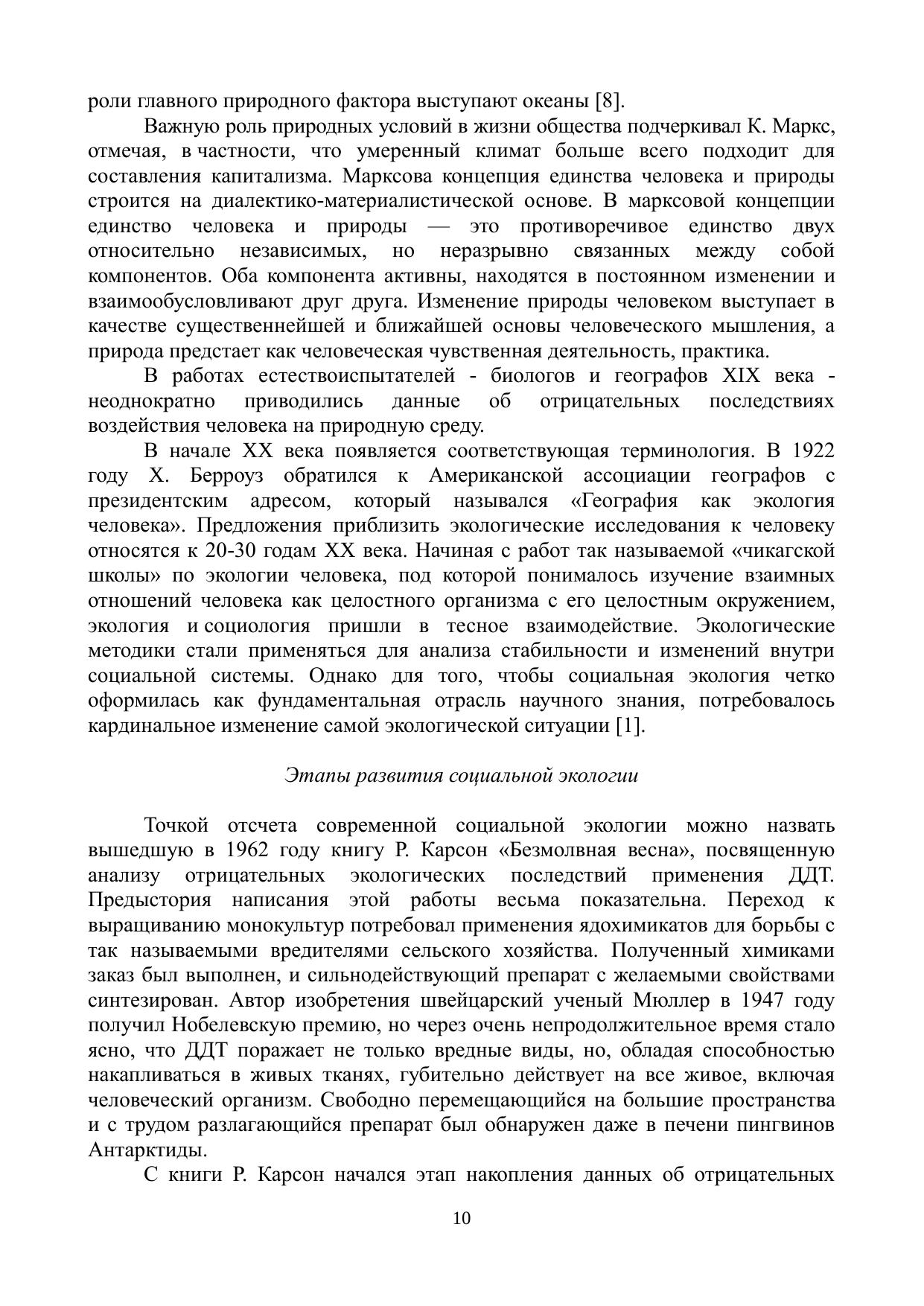 роли главного природного фактора выступают океаны [8].

Важную роль природных условий в жизни общества подчеркивал К. Маркс, отмечая, в частности, что умеренный климат больше всего подходит для составления капитализма. Марксова концепция единства человека и природы строится на диалектико-материалистической основе. В марксовой концепции единство человека и природы — это противоречивое единство двух относительно независимых, но неразрывно связанных между собой компонентов. Оба компонента активны, находятся в постоянном изменении и взаимообусловливают друг друга. Изменение природы человеком выступает в качестве существеннейшей и ближайшей основы человеческого мышления, а природа предстает как человеческая чувственная деятельность, практика.

В работах естествоиспытателей - биологов и географов XIX века - неоднократно приводились данные об отрицательных последствиях воздействия человека на природную среду.

В начале XX века появляется соответствующая терминология. В 1922 году Х. Берроуз обратился к Американской ассоциации географов с президентским адресом, который назывался «География как экология человека». Предложения приблизить экологические исследования к человеку относятся к 20-30 годам XX века. Начиная с работ так называемой «чикагской школы» по экологии человека, под которой понималось изучение взаимных отношений человека как целостного организма с его целостным окружением, экология и социология пришли в тесное взаимодействие. Экологические методики стали применяться для анализа стабильности и изменений внутри социальной системы. Однако для того, чтобы социальная экология четко оформилась как фундаментальная отрасль научного знания, потребовалось кардинальное изменение самой экологической ситуации [1].

Этапы развития социальной экологии

Точкой отсчета современной социальной экологии можно назвать вышедшую в 1962 году книгу Р. Карсон «Безмолвная весна», посвященную анализу отрицательных экологических последствий применения ДДТ. Предыстория написания этой работы весьма показательна. Переход к выращиванию монокультур потребовал применения ядохимикатов для борьбы с так называемыми вредителями сельского хозяйства. Полученный химиками заказ был выполнен, и сильнодействующий препарат с желаемыми свойствами синтезирован. Автор изобретения швейцарский ученый Мюллер в 1947 году получил Нобелевскую премию, но через очень непродолжительное время стало ясно, что ДДТ поражает не только вредные виды, но, обладая способностью накапливаться в живых тканях, губительно действует на все живое, включая человеческий организм. Свободно перемещающийся на большие пространства и с трудом разлагающийся препарат был обнаружен даже в печени пингвинов Антарктиды.

С книги Р. Карсон начался этап накопления данных об отрицательных

10